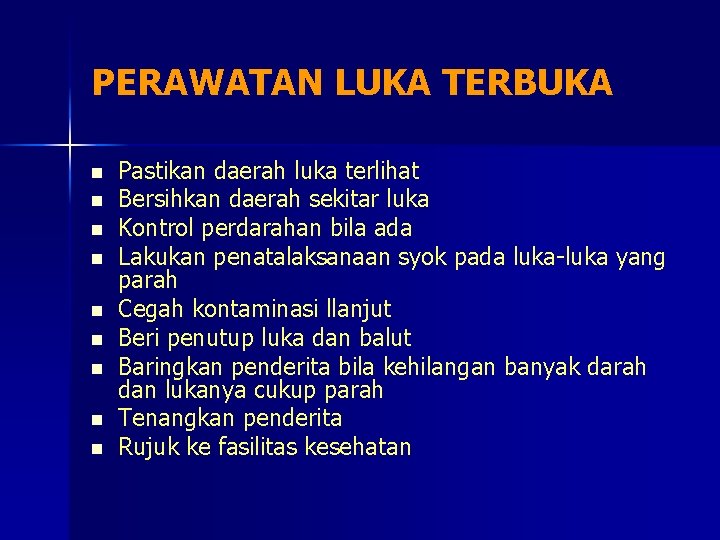 PERAWATAN LUKA TERBUKA

• Pastikan daerah luka terlihat
• Bersihkan daerah sekitar luka
• Kontrol perdarahan bila ada
• Lakukan penatalaksanaan syok pada luka-luka yang parah
• Cegah kontaminasi llanjut
• Beri penutup luka dan balut
• Baringkan penderita bila kehilangan banyak darah dan lukanya cukup parah
• Tenangkan penderita
• Rujuk ke fasilitas kesehatan